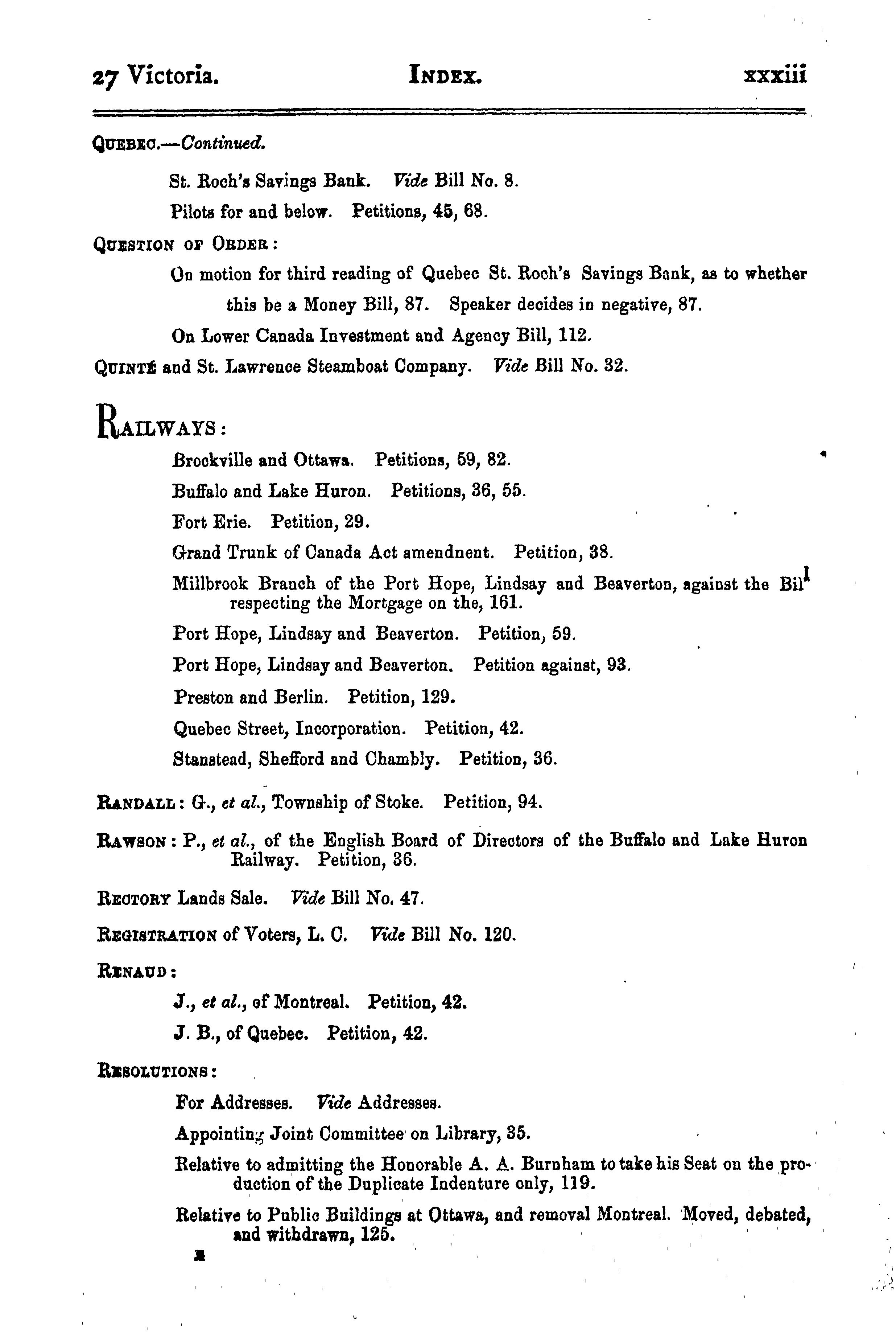 27 Victoria. INDEX. xxxiii

QUEBEC.—Continued.

St. Roch's Savings Bank. Vide Bill No. 8.

Pilots for and below. Petitions, 45, 68.

QUESTION OF ORDER:

On motion for third reading of Quebec St. Roch's Savings Bank, as to whether this be a Money Bill, 87. Speaker decides in negative, 87.

On Lower Canada Investment and Agency Bill, 112.

QUINTÉ and St. Lawrence Steamboat Company. Vide Bill No. 32.

RAILWAYS:

Brockville and Ottawa. Petitions, 59, 82.

Buffalo and Lake Huron. Petitions, 36, 55.

Fort Erie. Petition, 29.

Grand Trunk of Canada Act amendnent. Petition, 38.

Millbrook Branch of the Port Hope, Lindsay and Beaverton, against the Bill respecting the Mortgage on the, 161.

Port Hope, Lindsay and Beaverton. Petition, 59.

Port Hope, Lindsay and Beaverton. Petition against, 93.

Preston and Berlin. Petition, 129.

Quebec Street, Incorporation. Petition, 42.

Stanstead, Shefford and Chambly. Petition, 36.

RANDALL: G., et al., Township of Stoke. Petition, 94.

RAWSON: P., et al., of the English Board of Directors of the Buffalo and Lake Huron Railway. Petition, 36.

RECTORY Lands Sale. Vide Bill No. 47.

REGISTRATION of Voters, L. C. Vide Bill No. 120.

RENAUD:

J., et al., of Montreal. Petition, 42.

J. B., of Quebec. Petition, 42.

RESOLUTIONS:

For Addresses. Vide Addresses.

Appointing Joint Committee on Library, 35.

Relative to admitting the Honorable A. A. Burnham to take his Seat on the production of the Duplicate Indenture only, 119.

Relative to Public Buildings at Ottawa, and removal Montreal. Moved, debated, and withdrawn, 125.